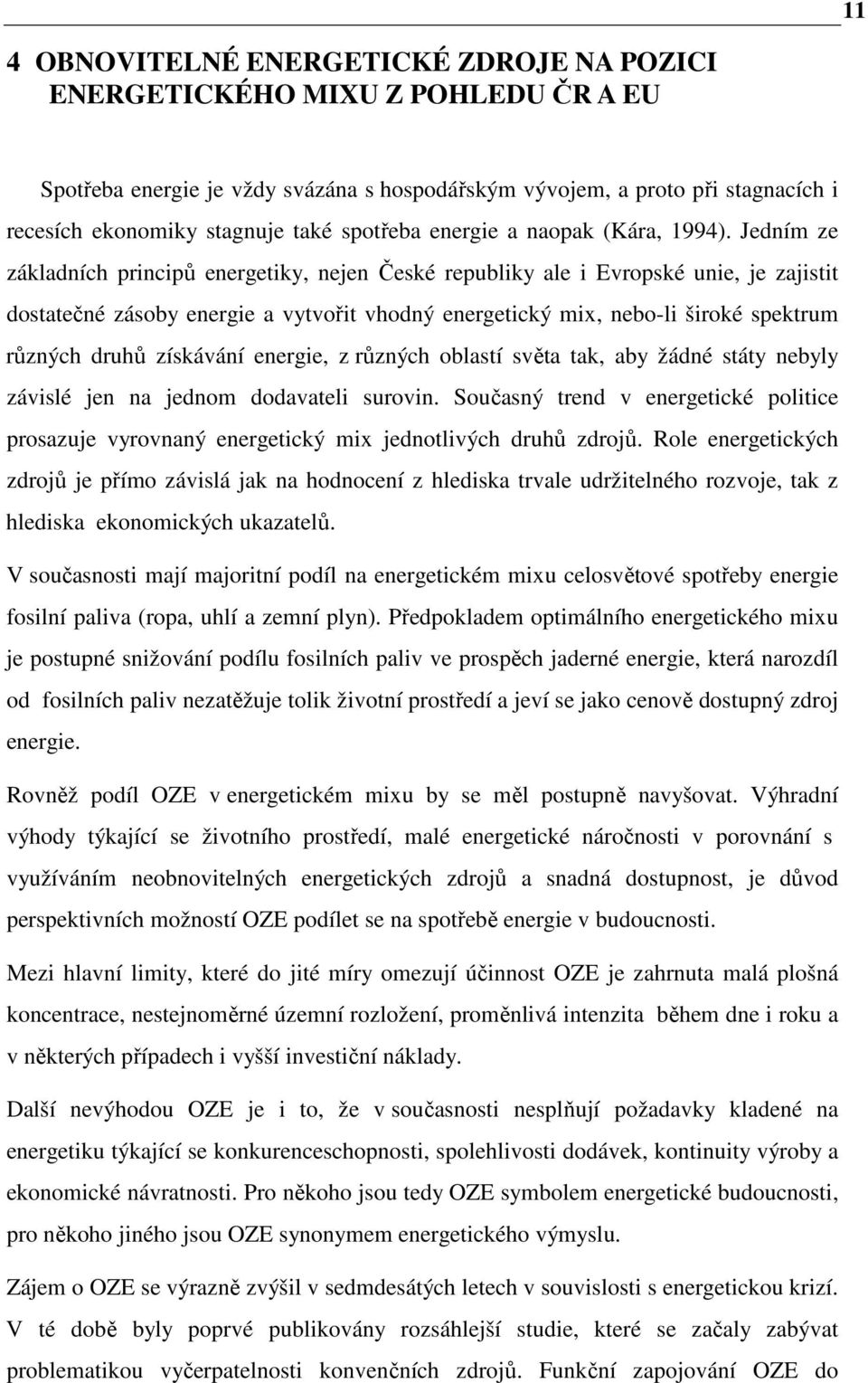 11

4 OBNOVITELNÉ ENERGETICKÉ ZDROJE NA POZICI ENERGETICKÉHO MIXU Z POHLEDU ČR A EU

Spotřeba energie je vždy svázána s hospodářským vývojem, a proto při stagnacích i recesích ekonomiky stagnuje také spotřeba energie a naopak (Kára, 1994). Jedním ze základních principů energetiky, nejen České republiky ale i Evropské unie, je zajistit dostatečné zásoby energie a vytvořit vhodný energetický mix, nebo-li široké spektrum různých druhů získávání energie, z různých oblastí světa tak, aby žádné státy nebyly závislé jen na jednom dodavateli surovin. Současný trend v energetické politice prosazuje vyrovnaný energetický mix jednotlivých druhů zdrojů. Role energetických zdrojů je přímo závislá jak na hodnocení z hlediska trvale udržitelného rozvoje, tak z hlediska ekonomických ukazatelů.

V současnosti mají majoritní podíl na energetickém mixu celosvětové spotřeby energie fosilní paliva (ropa, uhlí a zemní plyn). Předpokladem optimálního energetického mixu je postupné snižování podílu fosilních paliv ve prospěch jaderné energie, která narozdíl od fosilních paliv nezatěžuje tolik životní prostředí a jeví se jako cenově dostupný zdroj energie.

Rovněž podíl OZE v energetickém mixu by se měl postupně navyšovat. Výhradní výhody týkající se životního prostředí, malé energetické náročnosti v porovnání s využíváním neobnovitelných energetických zdrojů a snadná dostupnost, je důvod perspektivních možností OZE podílet se na spotřebě energie v budoucnosti.

Mezi hlavní limity, které do jité míry omezují účinnost OZE je zahrnuta malá plošná koncentrace, nestejnoměrné územní rozložení, proměnlivá intenzita během dne i roku a v některých případech i vyšší investiční náklady.

Další nevýhodou OZE je i to, že v současnosti nesplňují požadavky kladené na energetiku týkající se konkurenceschopnosti, spolehlivosti dodávek, kontinuity výroby a ekonomické návratnosti. Pro někoho jsou tedy OZE symbolem energetické budoucnosti, pro někoho jiného jsou OZE synonymem energetického výmyslu.

Zájem o OZE se výrazně zvýšil v sedmdesátých letech v souvislosti s energetickou krizí. V té době byly poprvé publikovány rozsáhlejší studie, které se začaly zabývat problematikou vyčerpatelnosti konvenčních zdrojů. Funkční zapojování OZE do